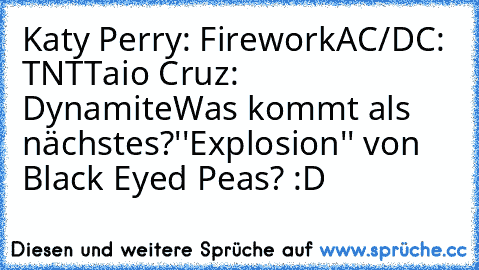 Katy Perry: FireworkAC/DC: TNTTaio Cruz: DynamiteWas kommt als nächstes?''Explosion'' von Black Eyed Peas? :D

Diesen und weitere Sprüche auf www.sprüche.cc